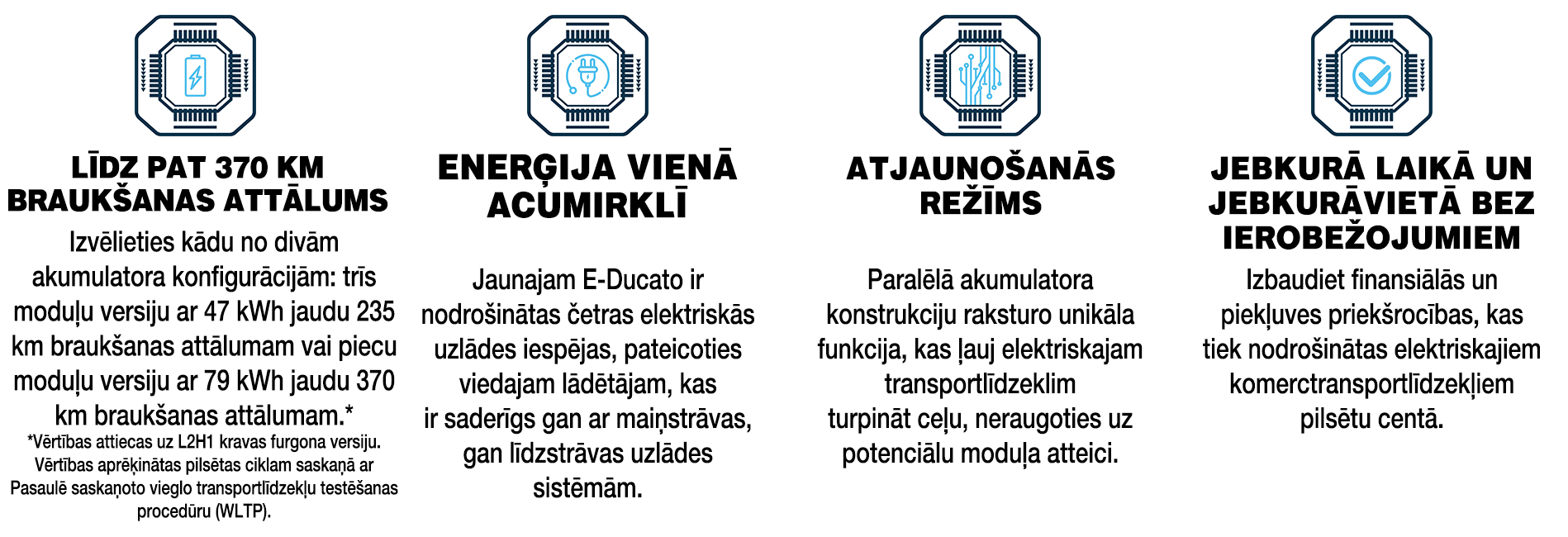 LĪDZ PAT 370 KM BRAUKŠANAS ATTĀLUMS

Izvēlieties kādu no divām akumulatora konfigurācijām: trīs moduļu versiju ar 47 kWh jaudu 235 km braukšanas attālumam vai piecu moduļu versiju ar 79 kWh jaudu 370 km braukšanas attālumam.*

*Vērtības attiecas uz L2H1 kravas furgona versiju. Vērtības aprēķinātas pilsētas ciklam saskaņā ar Pasaulē saskaņoto vieglo transportlīdzekļu testēšanas procedūru (WLTP).

ENERĢIJA VIENĀ ACUMIRKLĪ

Jaunajam E-Ducato ir nodrošinātas četras elektriskās uzlādes iespējas, pateicoties viedajam lādētājam, kas ir saderīgs gan ar maiņstrāvas, gan līdzstrāvas uzlādes sistēmām.

ATJAUNOŠANĀS REŽĪMS

Paralēlā akumulatora konstrukciju raksturo unikāla funkcija, kas ļauj elektriskajam transportlīdzeklim turpināt ceļu, neraugoties uz potenciālu moduļa atteici.

JEBKURĀ LAIKĀ UN JEBKURĀVIETĀ BEZ IEROBEŽOJUMIEM

Izbaudiet finansiālās un piekļuves priekšrocības, kas tiek nodrošinātas elektriskajiem komerctransportlīdzekļiem pilsētu centā.